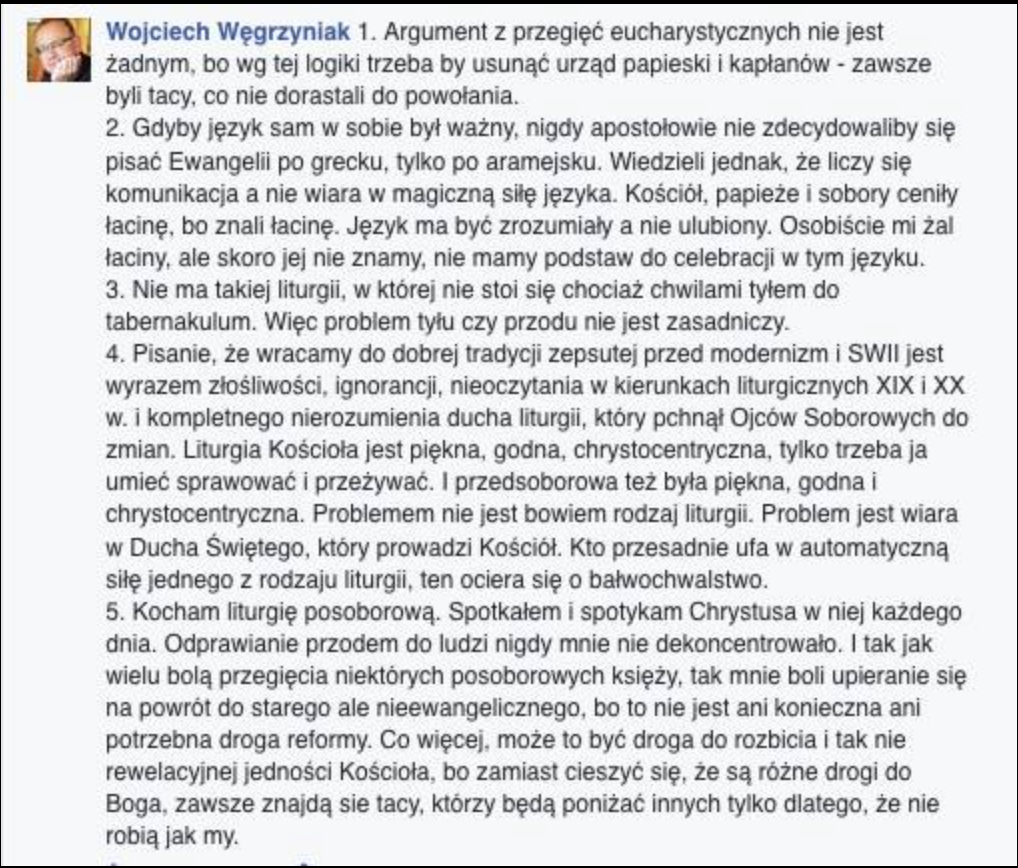 Wojciech Węgrzyniak 1. Argument z przegięć eucharystycznych nie jest żadnym, bo wg tej logiki trzeba by usunąć urząd papieski i kapłanów - zawsze byli tacy, co nie dorastali do powołania.
2. Gdyby język sam w sobie był ważny, nigdy apostołowie nie zdecydowaliby się pisać Ewangelii po grecku, tylko po aramejsku. Wiedzieli jednak, że liczy się komunikacja a nie wiara w magiczną siłę języka. Kościół, papieże i sobory ceniły łacinę, bo znali łacinę. Język ma być zrozumiały a nie ulubiony. Osobiście mi żal łaciny, ale skoro jej nie znamy, nie mamy podstaw do celebracji w tym języku.
3. Nie ma takiej liturgii, w której nie stoi się chociaż chwilami tyłem do tabernakulum. Więc problem tyłu czy przodu nie jest zasadniczy.
4. Pisanie, że wracamy do dobrej tradycji zepsutej przed modernizm i SWII jest wyrazem złośliwości, ignorancji, nieoczytania w kierunkach liturgicznych XIX i XX w. i kompletnego nierozumienia ducha liturgii, który pchnął Ojców Soborowych do zmian. Liturgia Kościoła jest piękna, godna, chrystocentryczna, tylko trzeba ja umieć sprawować i przeżywać. I przedsoborowa też była piękna, godna i chrystocentryczna. Problemem nie jest bowiem rodzaj liturgii. Problem jest wiara w Ducha Świętego, który prowadzi Kościół. Kto przesadnie ufa w automatyczną siłę jednego z rodzaju liturgii, ten ociera się o bałwochwalstwo.
5. Kocham liturgię posoborową. Spotkałem i spotykam Chrystusa w niej każdego dnia. Odprawianie przodem do ludzi nigdy mnie nie dekoncentrowało. I tak jak wielu bolą przegięcia niektórych posoborowych księży, tak mnie boli upieranie się na powrót do starego ale nieewangelicznego, bo to nie jest ani konieczna ani potrzebna droga reformy. Co więcej, może to być droga do rozbicia i tak nie rewelacyjnej jedności Kościoła, bo zamiast cieszyć się, że są różne drogi do Boga, zawsze znajdą sie tacy, którzy będą poniżać innych tylko dlatego, że nie robią jak my.